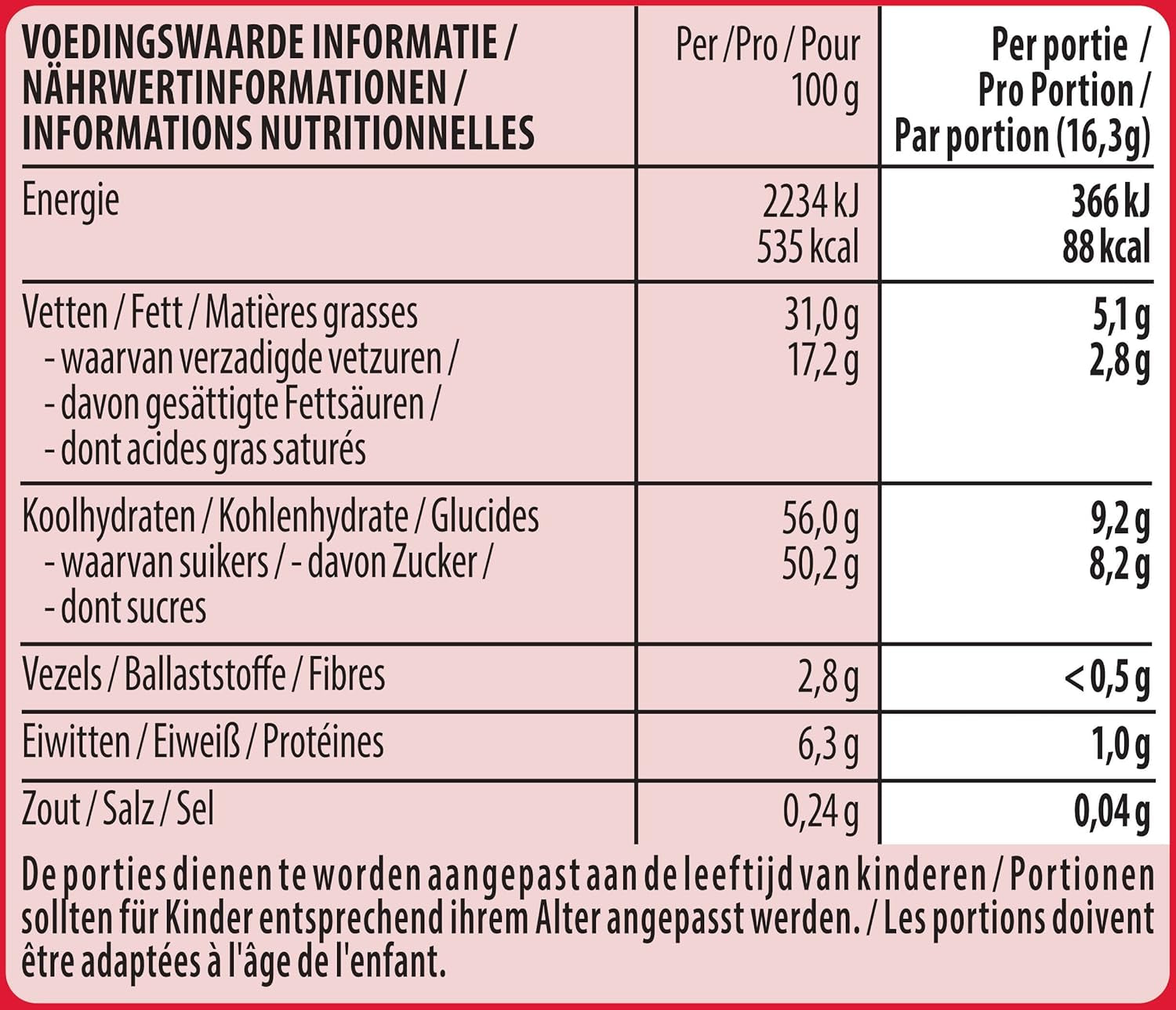 | VOEDINGSWAARDE INFORMATIE / NÄHRWERTINFORMATIONEN / INFORMATIONS NUTRITIONNELLES | Per / Pro / Pour 100 g | Per portie / Pro Portion / Par portion (16,3g) |
|---|---|---|
| Energie | 2234 kJ 535 kcal | 366 kJ 88 kcal |
| Vetten / Fett / Matières grasses - waarvan verzadigde vetzuren / - davon gesättigte Fettsäuren / - dont acides gras saturés | 31,0 g 17,2 g | 5,1 g 2,8 g |
| Koolhydraten / Kohlenhydrate / Glucides - waarvan suikers / - davon Zucker / - dont sucres | 56,0 g 50,2 g | 9,2 g 8,2 g |
| Vezels / Ballaststoffe / Fibres | 2,8 g | < 0,5 g |
| Eiwitten / Eiweiß / Protéines | 6,3 g | 1,0 g |
| Zout / Salz / Sel | 0,24 g | 0,04 g |

De porties dienen te worden aangepast aan de leeftijd van kinderen / Portionen sollten für Kinder entsprechend ihrem Alter angepasst werden. / Les portions doivent être adaptées à l'âge de l'enfant.